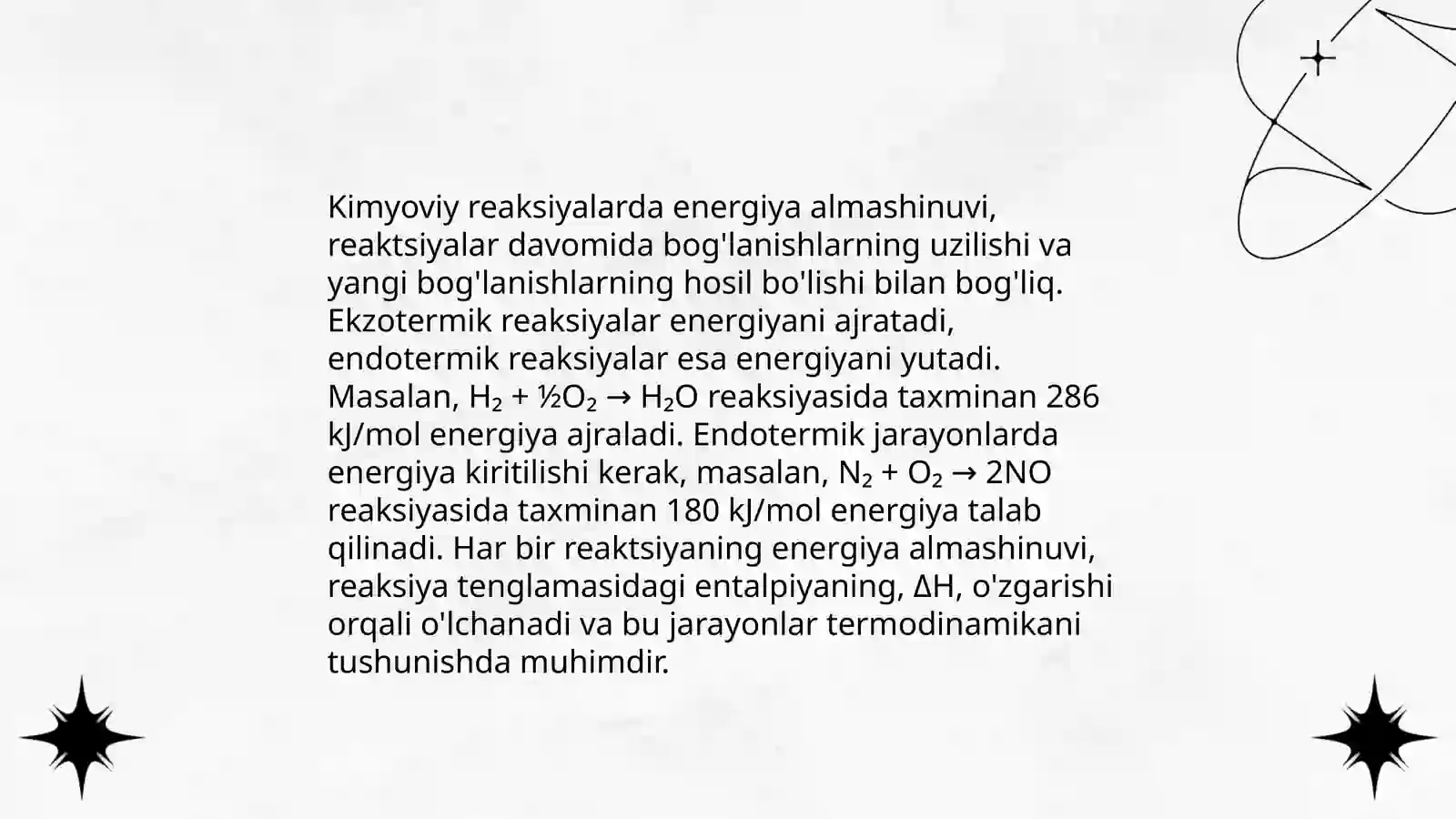 Kimyoviy reaksiyalarda energiya almashinuvi, reaktsiyalar davomida bog'lanishlarning uzilishi va yangi bog'lanishlarning hosil bo'lishi bilan bog'liq. Ekzotermik reaksiyalar energiyani ajratadi, endotermik reaksiyalar esa energiyani yutadi. Masalan, $H_2 + \frac{1}{2}O_2 \rightarrow H_2O$ reaksiyasida taxminan 286 kJ/mol energiya ajraladi. Endotermik jarayonlarda energiya kiritilishi kerak, masalan, $N_2 + O_2 \rightarrow 2NO$ reaksiyasida taxminan 180 kJ/mol energiya talab qilinadi. Har bir reaktsiyaning energiya almashinuvi, reaksiya tenglamasidagi entalpiyaning, $\Delta H$, o'zgarishi orqali o'lchanadi va bu jarayonlar termodinamikani tushunishda muhimdir.